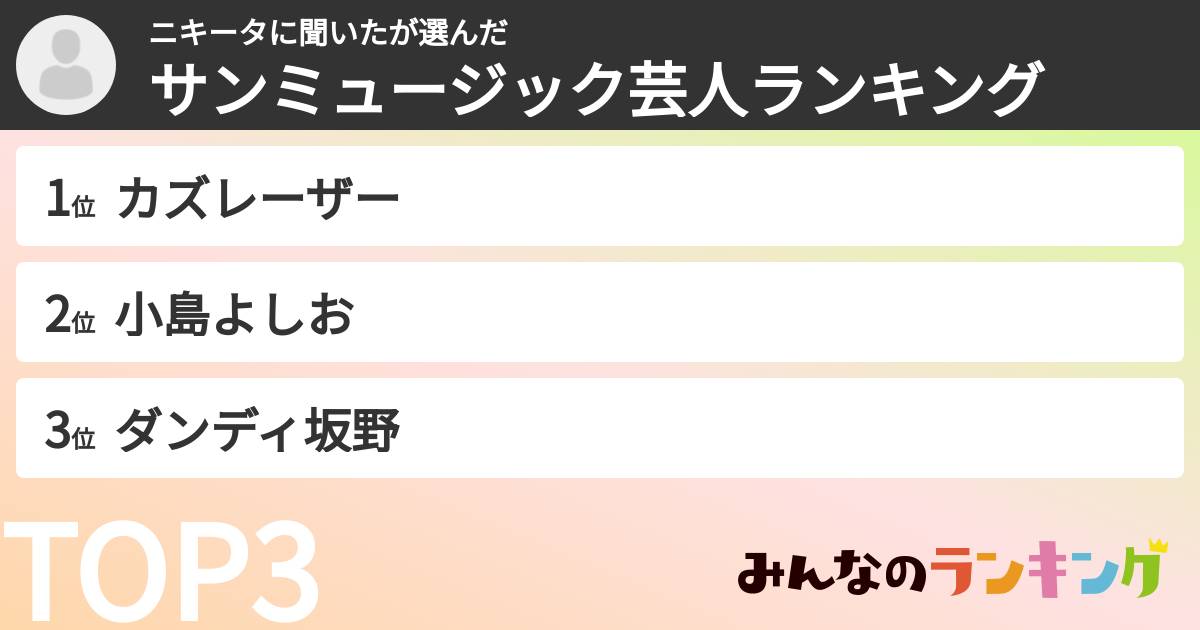 ニキータに聞いたが選んだ
サンミュージック芸人ランキング

1位 カズレーザー

2位 小島よしお

3位 ダンディ坂野

TOP3

みんなのランキング